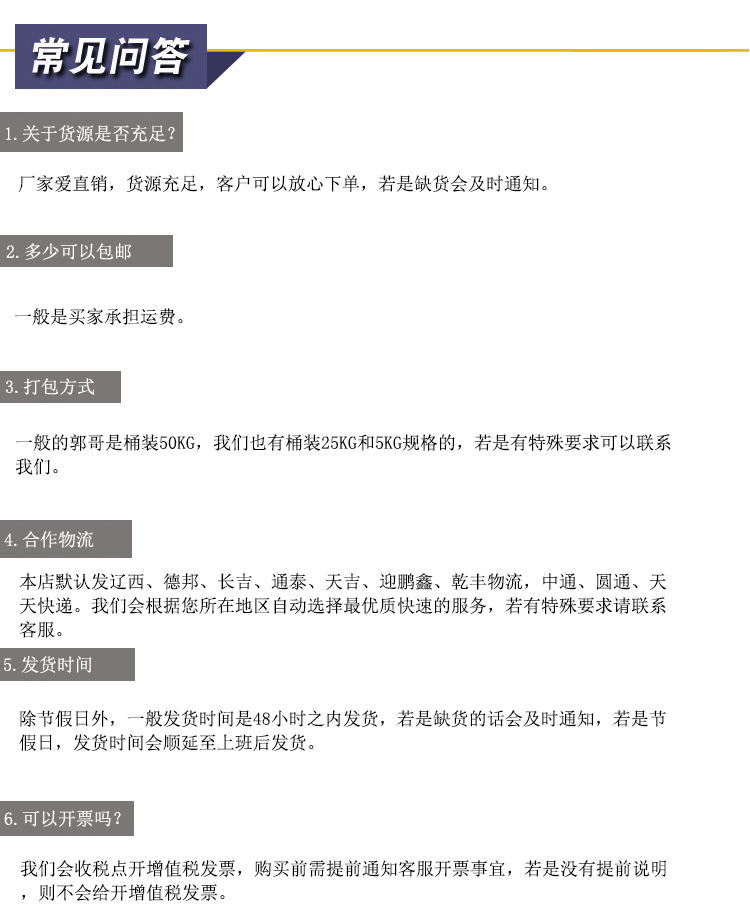 常见问答

1.关于货源是否充足？

厂家爱直销，货源充足，客户可以放心下单，若是缺货会及时通知。

2.多少可以包邮

一般是买家承担运费。

3.打包方式

一般的郭哥是桶装50KG，我们也有桶装25KG和5KG规格的，若是有特殊要求可以联系我们。

4.合作物流

本店默认发辽西、德邦、长吉、通泰、天吉、迎鹏鑫、乾丰物流，中通、圆通、天天快递。我们会根据您所在地区自动选择最优质快速的服务，若有特殊要求请联系客服。

5.发货时间

除节假日外，一般发货时间是48小时之内发货，若是缺货的话会及时通知，若是节假日，发货时间会顺延至上班后发货。

6.可以开票吗？

我们会收税点开增值税发票，购买前需提前通知客服开票事宜，若是没有提前说明，则不会给开增值税发票。